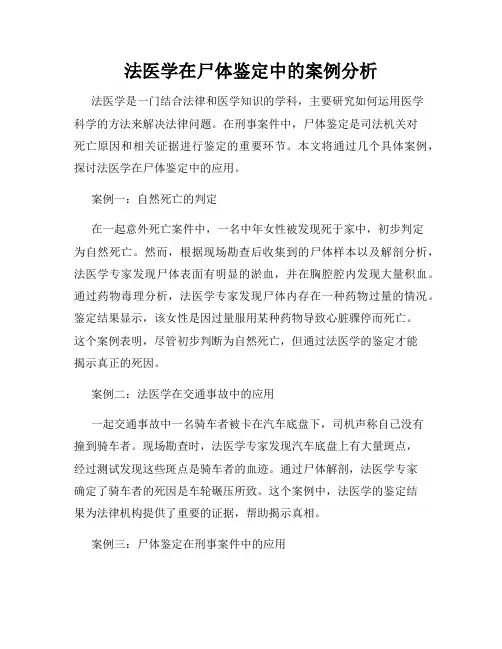 法医学在尸体鉴定中的案例分析

法医学是一门结合法律和医学知识的学科，主要研究如何运用医学科学的方法来解决法律问题。在刑事案件中，尸体鉴定是司法机关对死亡原因和相关证据进行鉴定的重要环节。本文将通过几个具体案例，探讨法医学在尸体鉴定中的应用。

案例一：自然死亡的判定

在一起意外死亡案件中，一名中年女性被发现死于家中，初步判定为自然死亡。然而，根据现场勘查后收集到的尸体样本以及解剖分析，法医学专家发现尸体表面有明显的淤血，并在胸腔腔内发现大量积血。通过药物毒理分析，法医学专家发现尸体内存在一种药物过量的情况。鉴定结果显示，该女性是因过量服用某种药物导致心脏骤停而死亡。这个案例表明，尽管初步判断为自然死亡，但通过法医学的鉴定才能揭示真正的死因。

案例二：法医学在交通事故中的应用

一起交通事故中一名骑车者被卡在汽车底盘下，司机声称自己没有撞到骑车者。现场勘查时，法医学专家发现汽车底盘上有大量斑点，经过测试发现这些斑点是骑车者的血迹。通过尸体解剖，法医学专家确定了骑车者的死因是车轮碾压所致。这个案例中，法医学的鉴定结果为法律机构提供了重要的证据，帮助揭示真相。

案例三：尸体鉴定在刑事案件中的应用